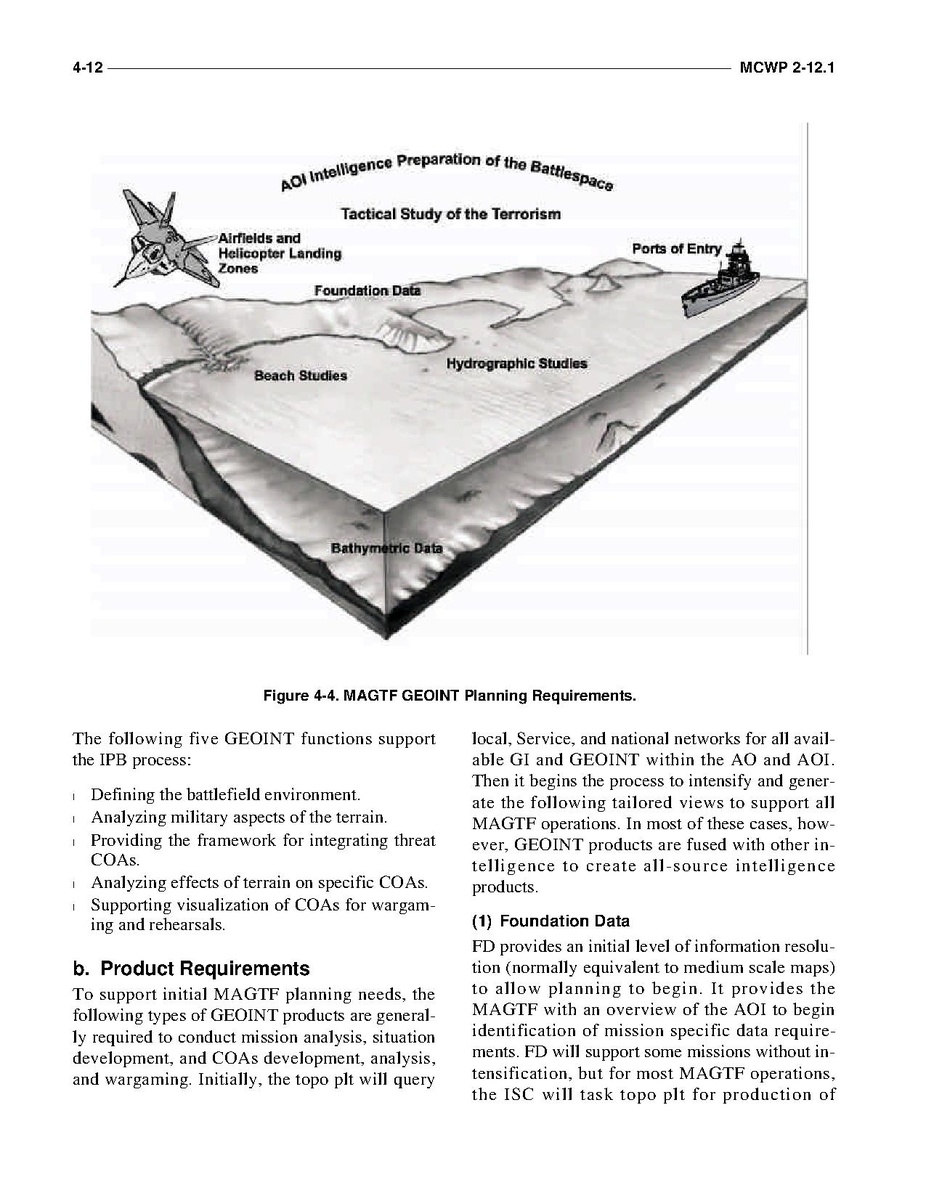 4-12 MCWP 2-12.1

AOI Intelligence Preparation of the Battlespace

Tactical Study of the Terrorism

Airfields and Helicopter Landing Zones

Ports of Entry

Foundation Data

Hydrographic Studies

Beach Studies

Bathymetric Data

Figure 4-4. MAGTF GEOINT Planning Requirements.

The following five GEOINT functions support the IPB process:

l Defining the battlefield environment.
l Analyzing military aspects of the terrain.
l Providing the framework for integrating threat COAs.
l Analyzing effects of terrain on specific COAs.
l Supporting visualization of COAs for wargaming and rehearsals.

b. Product Requirements

To support initial MAGTF planning needs, the following types of GEOINT products are generally required to conduct mission analysis, situation development, and COAs development, analysis, and wargaming. Initially, the topo plt will query local, Service, and national networks for all available GI and GEOINT within the AO and AOI. Then it begins the process to intensify and generate the following tailored views to support all MAGTF operations. In most of these cases, however, GEOINT products are fused with other intelligence to create all-source intelligence products.

(1) Foundation Data

FD provides an initial level of information resolution (normally equivalent to medium scale maps) to allow planning to begin. It provides the MAGTF with an overview of the AOI to begin identification of mission specific data requirements. FD will support some missions without intensification, but for most MAGTF operations, the ISC will task topo plt for production of